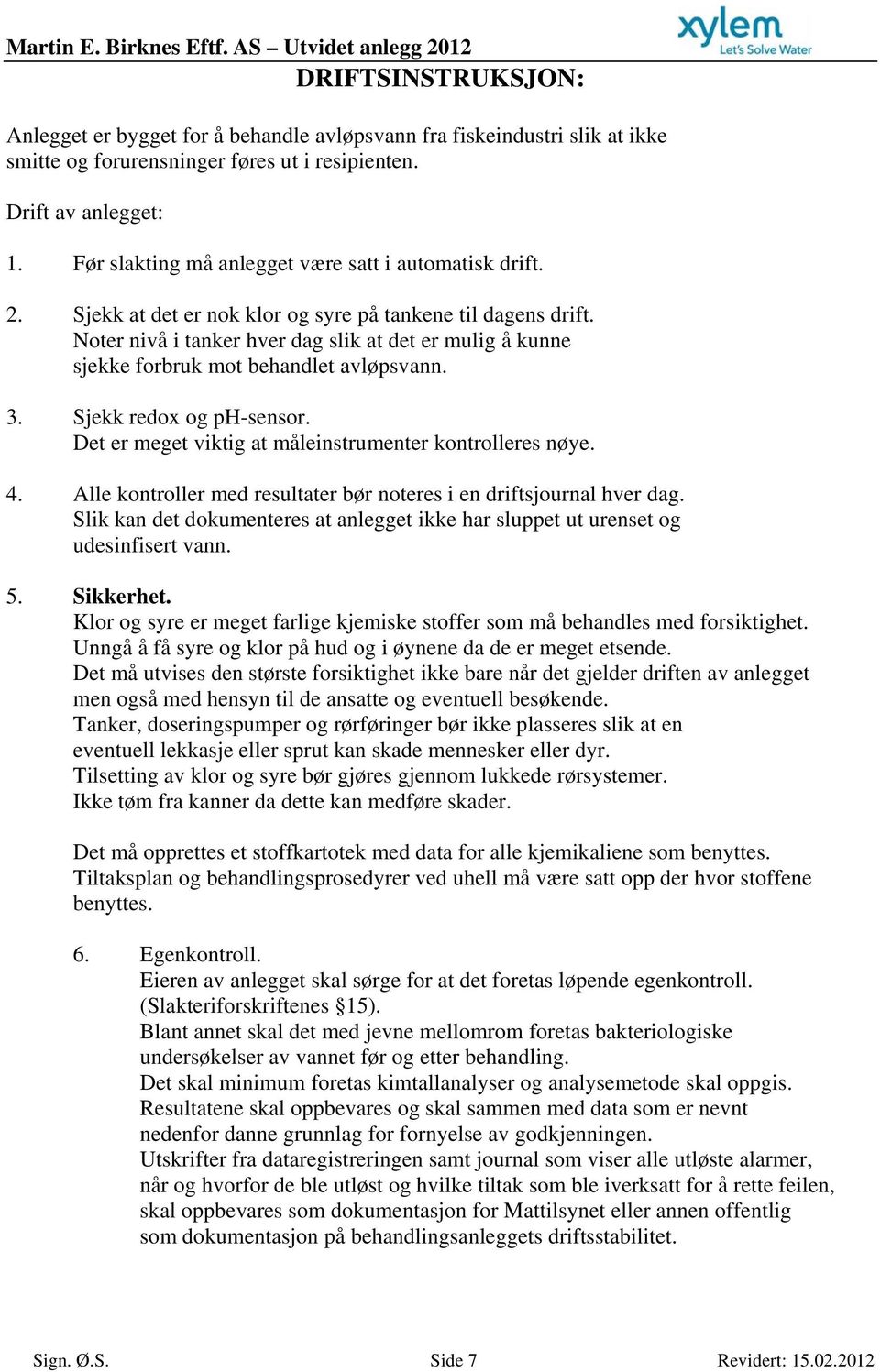 Martin E. Birknes Eftf. AS – Utvidet anlegg 2012

xylem
Let's Solve Water

DRIFTSINSTRUKSJON:

Anlegget er bygget for å behandle avløpsvann fra fiskeindustri slik at ikke smitte og forurensninger føres ut i resipienten.

Drift av anlegget:

1. Før slakting må anlegget være satt i automatisk drift.

2. Sjekk at det er nok klor og syre på tankene til dagens drift. Noter nivå i tanker hver dag slik at det er mulig å kunne sjekke forbruk mot behandlet avløpsvann.

3. Sjekk redox og pH-sensor. Det er meget viktig at måleinstrumenter kontrolleres nøye.

4. Alle kontroller med resultater bør noteres i en driftsjournal hver dag. Slik kan det dokumenteres at anlegget ikke har sluppet ut urenset og udesinfisert vann.

5. Sikkerhet.
Klor og syre er meget farlige kjemiske stoffer som må behandles med forsiktighet. Unngå å få syre og klor på hud og i øynene da de er meget etsende.
Det må utvises den største forsiktighet ikke bare når det gjelder driften av anlegget men også med hensyn til de ansatte og eventuell besøkende.
Tanker, doseringspumper og rørføringer bør ikke plasseres slik at en eventuell lekkasje eller sprut kan skade mennesker eller dyr.
Tilsetting av klor og syre bør gjøres gjennom lukkede rørsystemer.
Ikke tøm fra kanner da dette kan medføre skader.

Det må opprettes et stoffkartotek med data for alle kjemikaliene som benyttes. Tiltaksplan og behandlingsprosedyrer ved uhell må være satt opp der hvor stoffene benyttes.

6. Egenkontroll.
Eieren av anlegget skal sørge for at det foretas løpende egenkontroll. (Slakteriforskriftenes §15).
Blant annet skal det med jevne mellomrom foretas bakteriologiske undersøkelser av vannet før og etter behandling.
Det skal minimum foretas kimtallanalyser og analysemetode skal oppgis.
Resultatene skal oppbevares og skal sammen med data som er nevnt nedenfor danne grunnlag for fornyelse av godkjenningen.
Utskrifter fra dataregistreringen samt journal som viser alle utløste alarmer, når og hvorfor de ble utløst og hvilke tiltak som ble iverksatt for å rette feilen, skal oppbevares som dokumentasjon for Mattilsynet eller annen offentlig som dokumentasjon på behandlingsanleggets driftsstabilitet.

Sign. Ø.S.

Side 7

Revidert: 15.02.2012